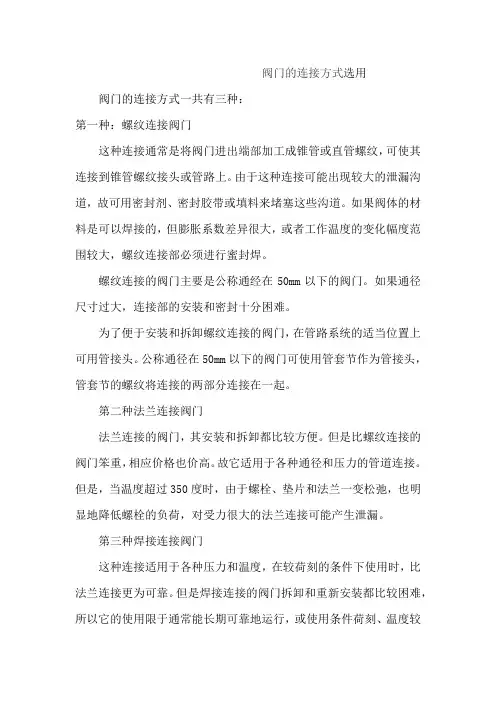 阀门的连接方式选用

阀门的连接方式一共有三种：

第一种：螺纹连接阀门

这种连接通常是将阀门进出端部加工成锥管或直管螺纹，可使其连接到锥管螺纹接头或管路上。由于这种连接可能出现较大的泄漏沟道，故可用密封剂、密封胶带或填料来堵塞这些沟道。如果阀体的材料是可以焊接的，但膨胀系数差异很大，或者工作温度的变化幅度范围较大，螺纹连接部必须进行密封焊。

螺纹连接的阀门主要是公称通经在 50mm 以下的阀门。如果通径尺寸过大，连接部的安装和密封十分困难。

为了便于安装和拆卸螺纹连接的阀门，在管路系统的适当位置上可用管接头。公称通径在 50mm 以下的阀门可使用管套节作为管接头，管套节的螺纹将连接的两部分连接在一起。

第二种法兰连接阀门

法兰连接的阀门，其安装和拆卸都比较方便。但是比螺纹连接的阀门笨重，相应价格也价高。故它适用于各种通径和压力的管道连接。但是，当温度超过 350 度时，由于螺栓、垫片和法兰一变松弛，也明显地降低螺栓的负荷，对受力很大的法兰连接可能产生泄漏。

第三种焊接连接阀门

这种连接适用于各种压力和温度，在较荷刻的条件下使用时，比法兰连接更为可靠。但是焊接连接的阀门拆卸和重新安装都比较困难，所以它的使用限于通常能长期可靠地运行，或使用条件荷刻、温度较